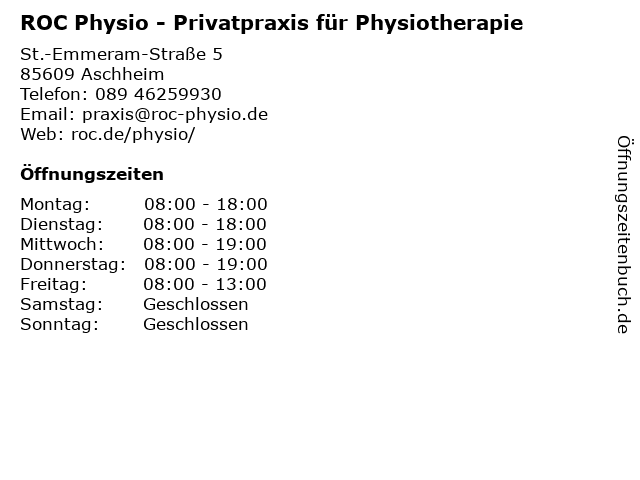 ROC Physio - Privatpraxis für Physiotherapie

St.-Emmeram-Straße 5
85609 Aschheim
Telefon: 089 46259930
Email: praxis@roc-physio.de
Web: roc.de/physio/

Öffnungszeiten

Montag: 08:00 - 18:00
Dienstag: 08:00 - 18:00
Mittwoch: 08:00 - 19:00
Donnerstag: 08:00 - 19:00
Freitag: 08:00 - 13:00
Samstag: Geschlossen
Sonntag: Geschlossen

Öffnungszeitenbuch.de